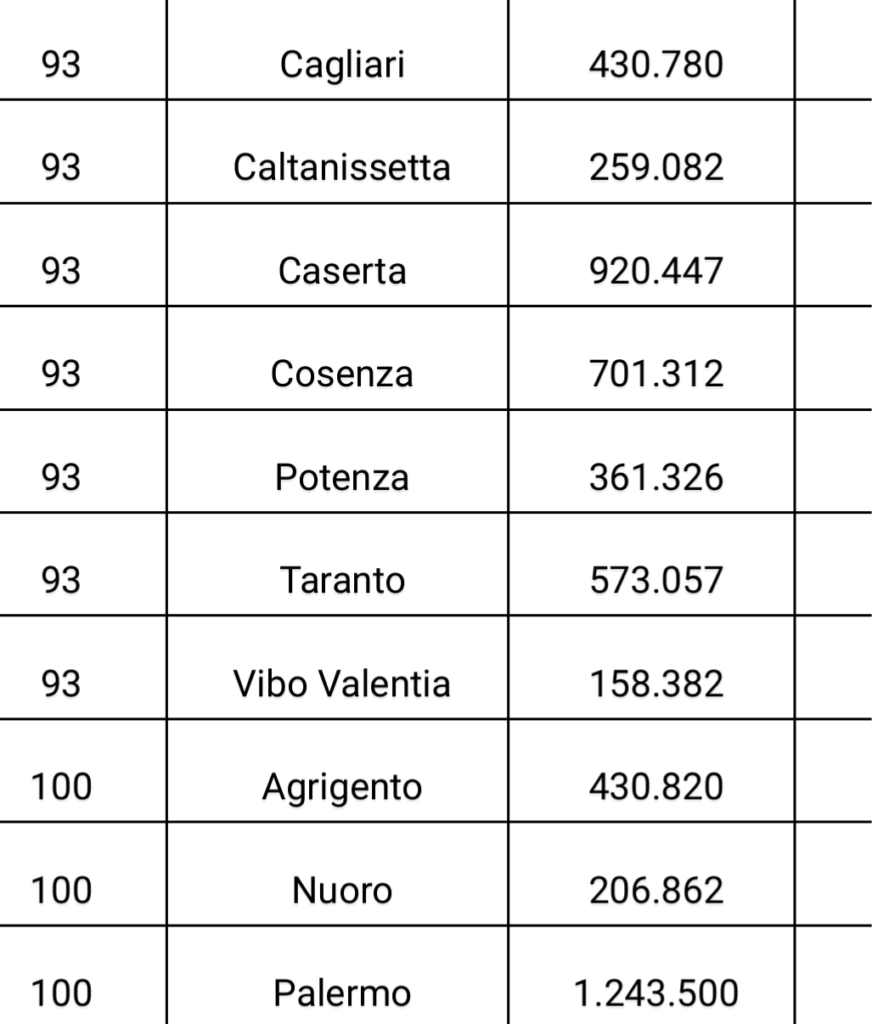 | 93 | Cagliari | 430.780 | |
|---|---|---|---|
| 93 | Caltanissetta | 259.082 | |
| 93 | Caserta | 920.447 | |
| 93 | Cosenza | 701.312 | |
| 93 | Potenza | 361.326 | |
| 93 | Taranto | 573.057 | |
| 93 | Vibo Valentia | 158.382 | |
| 100 | Agrigento | 430.820 | |
| 100 | Nuoro | 206.862 | |
| 100 | Palermo | 1.243.500 | |